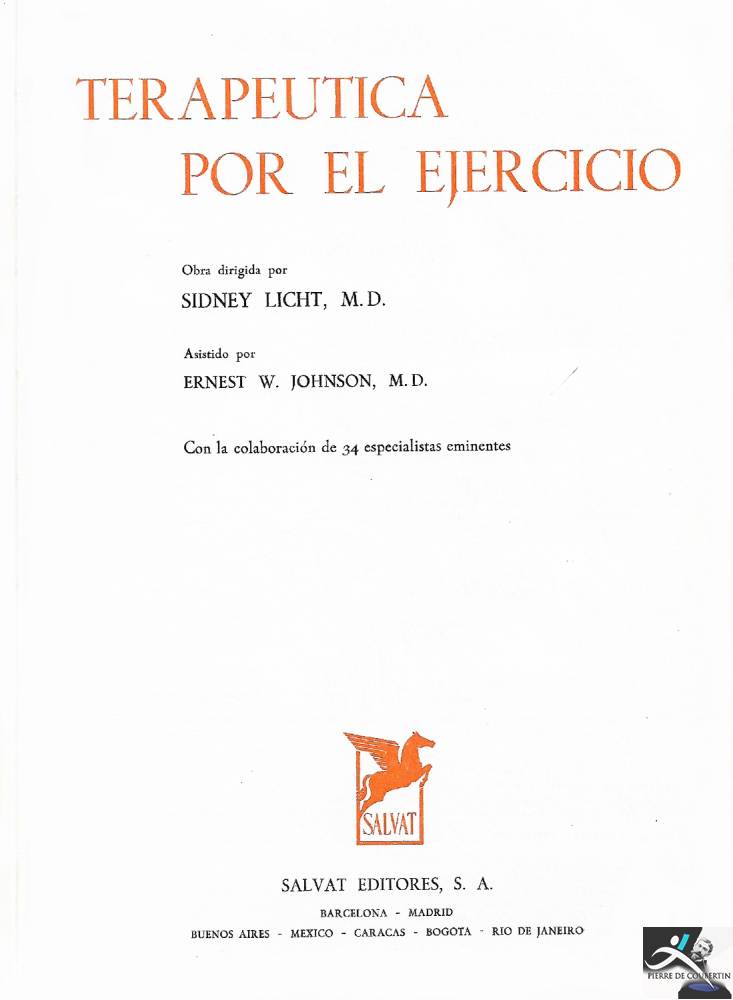 TERAPEUTICA
POR EL EJERCICIO

Obra dirigida por
SIDNEY LICHT, M.D.

Asistido por
ERNEST W. JOHNSON, M.D.

Con la colaboración de 34 especialistas eminentes

SALVAT

SALVAT EDITORES, S. A.
BARCELONA - MADRID
BUENOS AIRES - MEXICO - CARACAS - BOGOTA - RIO DE JANEIRO

PIERRE DE COUBERTIN